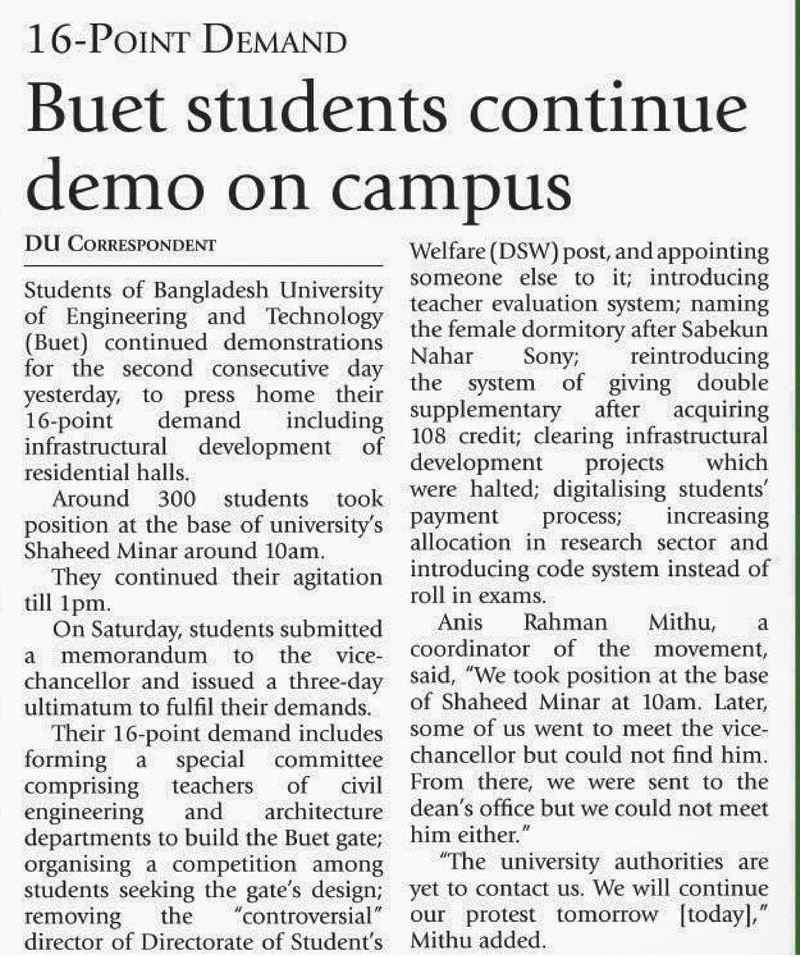 16-POINT DEMAND

Buet students continue demo on campus

DU CORRESPONDENT

Students of Bangladesh University of Engineering and Technology (Buet) continued demonstrations for the second consecutive day yesterday, to press home their 16-point demand including infrastructural development of residential halls.

Around 300 students took position at the base of university's Shaheed Minar around 10am.

They continued their agitation till 1pm.

On Saturday, students submitted a memorandum to the vice-chancellor and issued a three-day ultimatum to fulfil their demands.

Their 16-point demand includes forming a special committee comprising teachers of civil engineering and architecture departments to build the Buet gate; organising a competition among students seeking the gate's design; removing the "controversial" director of Directorate of Student's Welfare (DSW) post, and appointing someone else to it; introducing teacher evaluation system; naming the female dormitory after Sabekun Nahar Sony; reintroducing the system of giving double supplementary after acquiring 108 credit; clearing infrastructural development projects which were halted; digitalising students' payment process; increasing allocation in research sector and introducing code system instead of roll in exams.

Anis Rahman Mithu, a coordinator of the movement, said, "We took position at the base of Shaheed Minar at 10am. Later, some of us went to meet the vice-chancellor but could not find him. From there, we were sent to the dean's office but we could not meet him either."

"The university authorities are yet to contact us. We will continue our protest tomorrow [today]," Mithu added.